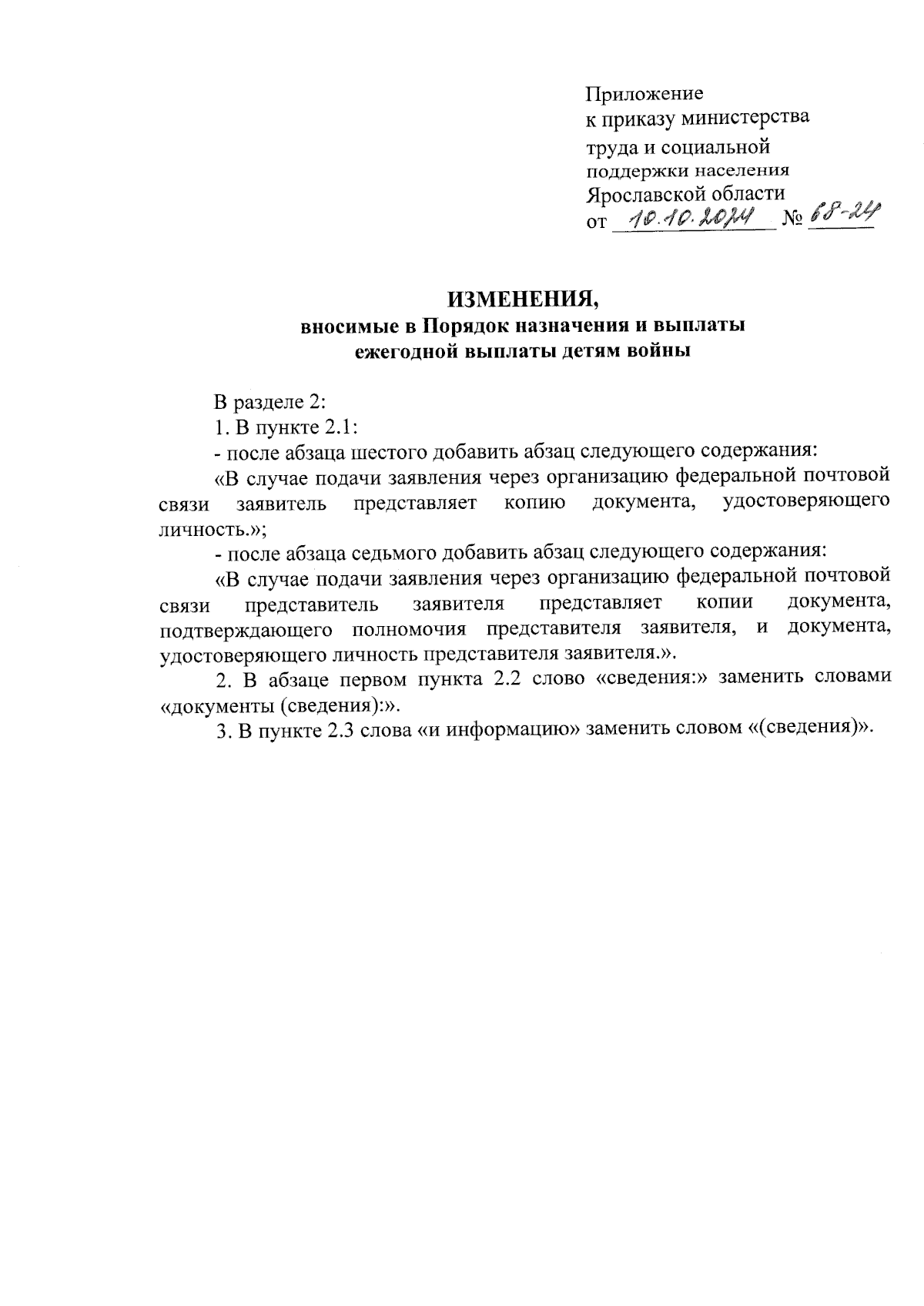 Приложение
к приказу министерства
труда и социальной
поддержки населения
Ярославской области
от 10.10.2024 № 68-24

ИЗМЕНЕНИЯ,
вносимые в Порядок назначения и выплаты
ежегодной выплаты детям войны

В разделе 2:

1. В пункте 2.1:

- после абзаца шестого добавить абзац следующего содержания:

«В случае подачи заявления через организацию федеральной почтовой связи заявитель представляет копию документа, удостоверяющего личность.»;

- после абзаца седьмого добавить абзац следующего содержания:

«В случае подачи заявления через организацию федеральной почтовой связи представитель заявителя представляет копии документа, подтверждающего полномочия представителя заявителя, и документа, удостоверяющего личность представителя заявителя.».

2. В абзаце первом пункта 2.2 слово «сведения:» заменить словами «документы (сведения):».

3. В пункте 2.3 слова «и информацию» заменить словом «(сведения)».